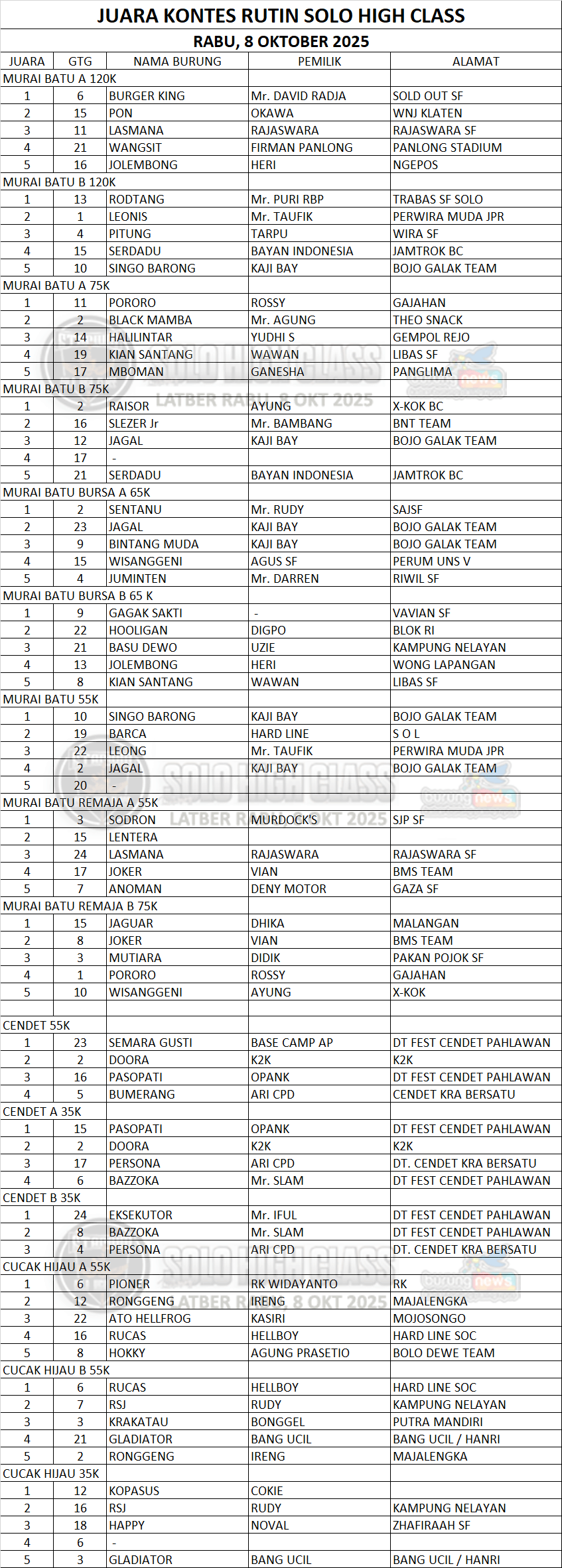 JUARA KONTES RUTIN SOLO HIGH CLASS

RABU, 8 OKTOBER 2025

| JUARA | GTG | NAMA BURUNG | PEMILIK | ALAMAT |
|---|---|---|---|---|
| MURAI BATU A 120K | | | | |
| 1 | 6 | BURGER KING | Mr. DAVID RADJA | SOLD OUT SF |
| 2 | 15 | PON | OKAWA | WNJ KLATEN |
| 3 | 11 | LASMANA | RAJASWARA | RAJASWARA SF |
| 4 | 21 | WANGSIT | FIRMAN PANLONG | PANLONG STADIUM |
| 5 | 16 | JOLEMBONG | HERI | NGEPOS |
| MURAI BATU B 120K | | | | |
| 1 | 13 | RODTANG | Mr. PURI RBP | TRABAS SF SOLO |
| 2 | 1 | LEONIS | Mr. TAUFIK | PERWIRA MUDA JPR |
| 3 | 4 | PITUNG | TARPU | WIRA SF |
| 4 | 15 | SERDADU | BAYAN INDONESIA | JAMTROK BC |
| 5 | 10 | SINGO BARONG | KAJI BAY | BOJO GALAK TEAM |
| MURAI BATU A 75K | | | | |
| 1 | 11 | PORORO | ROSSY | GAJAHAN |
| 2 | 2 | BLACK MAMBA | Mr. AGUNG | THEO SNACK |
| 3 | 14 | HALILINTAR | YUDHI S | GEMPOL REJO |
| 4 | 19 | KIAN SANTANG | WAWAN | LIBAS SF |
| 5 | 17 | MBOMAN | GANESHA | PANGLIMA |
| MURAI BATU B 75K | | | | |
| 1 | 2 | RAISOR | AYUNG | X-KOK BC |
| 2 | 16 | SLEZER Jr | Mr. BAMBANG | BNT TEAM |
| 3 | 12 | JAGAL | KAJI BAY | BOJO GALAK TEAM |
| 4 | 17 | - | | |
| 5 | 21 | SERDADU | BAYAN INDONESIA | JAMTROK BC |
| MURAI BATU BURSA A 65K | | | | |
| 1 | 2 | SENTANU | Mr. RUDY | SAJSF |
| 2 | 23 | JAGAL | KAJI BAY | BOJO GALAK TEAM |
| 3 | 9 | BINTANG MUDA | KAJI BAY | BOJO GALAK TEAM |
| 4 | 15 | WISANGGENI | AGUS SF | PERUM UNS V |
| 5 | 4 | JUMINTEN | Mr. DARREN | RIWIL SF |
| MURAI BATU BURSA B 65 K | | | | |
| 1 | 9 | GAGAK SAKTI | - | VAVIAN SF |
| 2 | 22 | HOOLIGAN | DIGPO | BLOK RI |
| 3 | 21 | BASU DEWO | UZIE | KAMPUNG NELAYAN |
| 4 | 13 | JOLEMBONG | HERI | WONG LAPANGAN |
| 5 | 8 | KIAN SANTANG | WAWAN | LIBAS SF |
| MURAI BATU 55K | | | | |
| 1 | 10 | SINGO BARONG | KAJI BAY | BOJO GALAK TEAM |
| 2 | 19 | BARCA | HARD LINE | S O L |
| 3 | 22 | LEONG | Mr. TAUFIK | PERWIRA MUDA JPR |
| 4 | 2 | JAGAL | KAJI BAY | BOJO GALAK TEAM |
| 5 | 20 | - | | |
| MURAI BATU REMAJA A 55K | | | | |
| 1 | 3 | SODRON | MURDOCK'S | SJP SF |
| 2 | 15 | LENTERA | | |
| 3 | 24 | LASMANA | RAJASWARA | RAJASWARA SF |
| 4 | 17 | JOKER | VIAN | BMS TEAM |
| 5 | 7 | ANOMAN | DENY MOTOR | GAZA SF |
| MURAI BATU REMAJA B 75K | | | | |
| 1 | 15 | JAGUAR | DHIKA | MALANGAN |
| 2 | 8 | JOKER | VIAN | BMS TEAM |
| 3 | 3 | MUTIARA | DIDIK | PAKAN POJOK SF |
| 4 | 1 | PORORO | ROSSY | GAJAHAN |
| 5 | 10 | WISANGGENI | AYUNG | X-KOK |
| | | | | |
| CENDET 55K | | | | |
| 1 | 23 | SEMARA GUSTI | BASE CAMP AP | DT FEST CENDET PAHLAWAN |
| 2 | 2 | DOORA | K2K | K2K |
| 3 | 16 | PASOPATI | OPANK | DT FEST CENDET PAHLAWAN |
| 4 | 5 | BUMERANG | ARI CPD | CENDET KRA BERSATU |
| CENDET A 35K | | | | |
| 1 | 15 | PASOPATI | OPANK | DT FEST CENDET PAHLAWAN |
| 2 | 2 | DOORA | K2K | K2K |
| 3 | 17 | PERSONA | ARI CPD | DT. CENDET KRA BERSATU |
| 4 | 6 | BAZZOKA | Mr. SLAM | DT FEST CENDET PAHLAWAN |
| CENDET B 35K | | | | |
| 1 | 24 | EKSEKUTOR | Mr. IFUL | DT FEST CENDET PAHLAWAN |
| 2 | 8 | BAZZOKA | Mr. SLAM | DT FEST CENDET PAHLAWAN |
| 3 | 4 | PERSONA | ARI CPD | DT. CENDET KRA BERSATU |
| CUCAK HIJAU A 55K | | | | |
| 1 | 6 | PIONER | RK WIDAYANTO | RK |
| 2 | 12 | RONGGENG | IRENG | MAJALENGKA |
| 3 | 22 | ATO HELLFROG | KASIRI | MOJOSONGO |
| 4 | 16 | RUCAS | HELLBOY | HARD LINE SOC |
| 5 | 8 | HOKKY | AGUNG PRASETIO | BOLO DEWE TEAM |
| CUCAK HIJAU B 55K | | | | |
| 1 | 6 | RUCAS | HELLBOY | HARD LINE SOC |
| 2 | 7 | RSJ | RUDY | KAMPUNG NELAYAN |
| 3 | 3 | KRAKATAU | BONGGEL | PUTRA MANDIRI |
| 4 | 21 | GLADIATOR | BANG UCIL | BANG UCIL / HANRI |
| 5 | 2 | RONGGENG | IRENG | MAJALENGKA |
| CUCAK HIJAU 35K | | | | |
| 1 | 12 | KOPASUS | COKIE | |
| 2 | 16 | RSJ | RUDY | KAMPUNG NELAYAN |
| 3 | 18 | HAPPY | NOVAL | ZHAFIRAAH SF |
| 4 | 6 | - | | |
| 5 | 3 | GLADIATOR | BANG UCIL | BANG UCIL / HANRI |

SOLO HIGH CLASS LATBER RABU, 8 OKT 2025 burung news